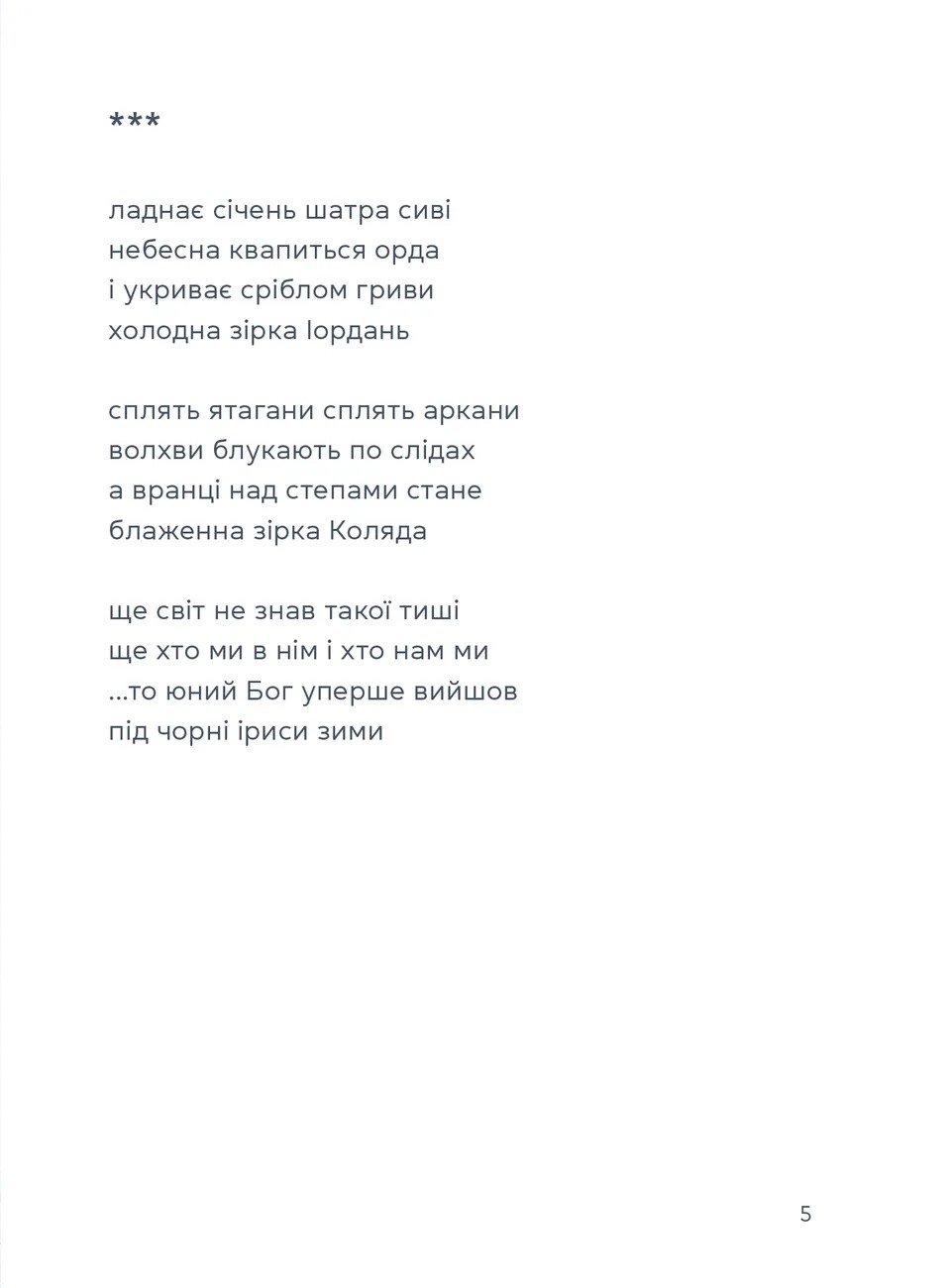 ***

ладнає січень шатра сиві
небесна квапиться орда
і укриває сріблом гриви
холодна зірка Іордань

сплять ятагани сплять аркани
волхви блукають по слідах
а вранці над степами стане
блаженна зірка Коляда

ще світ не знав такої тиші
ще хто ми в нім і хто нам ми
...то юний Бог уперше вийшов
під чорні іриси зими

5